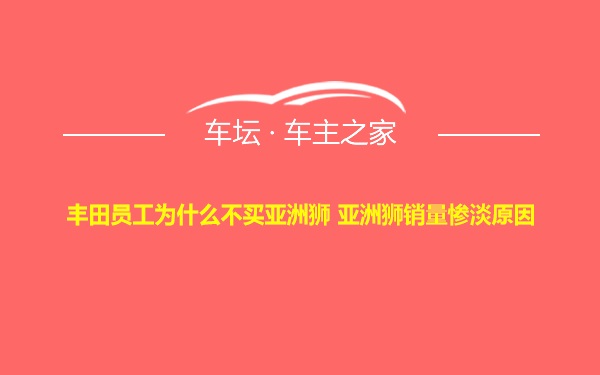 车坛 · 车主之家

丰田员工为什么不买亚洲狮 亚洲狮销量惨淡原因